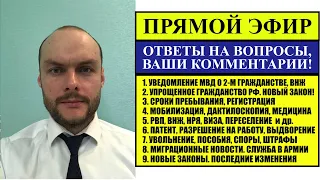 ПРЯМОЙ ЭФИР

ОТВЕТЫ НА ВОПРОСЫ, ВАШИ КОММЕНТАРИИ!

1. УВЕДОМЛЕНИЕ МВД О 2-М ГРАЖДАНСТВЕ, ВНЖ
2. УПРОЩЕННОЕ ГРАЖДАНСТВО РФ. НОВЫЙ ЗАКОН!
3. СРОКИ ПРЕБЫВАНИЯ, РЕГИСТРАЦИЯ
4. МОБИЛИЗАЦИЯ, ДАКТИЛОСКОПИЯ, МЕДИЦИНА
5. РВП, ВНЖ, НРЯ, ВИЗА, ПЕРЕСЕЛЕНИЕ и др.
6. ПАТЕНТ, РАЗРЕШЕНИЕ НА РАБОТУ, ВЫДВОРЕНИЕ
7. УВОЛЬНЕНИЕ, ПОСОБИЯ, СПОРЫ, ШТРАФЫ
8. МИГРАЦИОННЫЕ НОВОСТИ. СЛУЖБА В АРМИИ
9. НОВЫЕ ЗАКОНЫ. ПОСЛЕДНИЕ ИЗМЕНЕНИЯ